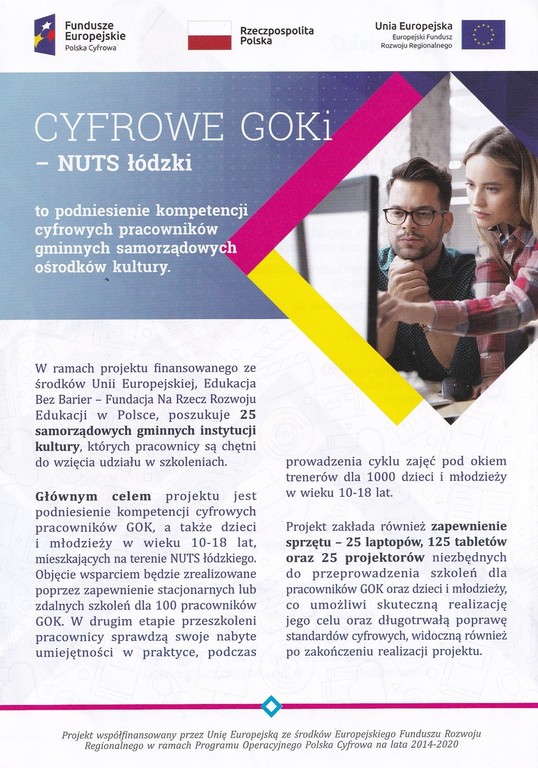 Fundusze Europejskie
Polska Cyfrowa

Rzeczpospolita Polska

Unia Europejska
Europejski Fundusz Rozwoju Regionalnego

CYFROWE GOKi
– NUTS łódzki

to podniesienie kompetencji cyfrowych pracowników gminnych samorządowych ośrodków kultury.

W ramach projektu finansowanego ze środków Unii Europejskiej, Edukacja Bez Barier – Fundacja Na Rzecz Rozwoju Edukacji w Polsce, poszukuje **25 samorządowych gminnych instytucji kultury**, których pracownicy są chętni do wzięcia udziału w szkoleniach.

**Głównym celem** projektu jest podniesienie kompetencji cyfrowych pracowników GOK, a także dzieci i młodzieży w wieku 10-18 lat, mieszkających na terenie NUTS łódzkiego. Objęcie wsparciem będzie zrealizowane poprzez zapewnienie stacjonarnych lub zdalnych szkoleń dla 100 pracowników GOK. W drugim etapie przeszkoleni pracownicy sprawdzą swoje nabyte umiejętności w praktyce, podczas prowadzenia cyklu zajęć pod okiem trenerów dla 1000 dzieci i młodzieży w wieku 10-18 lat.

Projekt zakłada również **zapewnienie sprzętu – 25 laptopów, 125 tabletów oraz 25 projektorów** niezbędnych do przeprowadzenia szkoleń dla pracowników GOK oraz dzieci i młodzieży, co umożliwi skuteczną realizację jego celu oraz długotrwałą poprawę standardów cyfrowych, widoczną również po zakończeniu realizacji projektu.

Projekt współfinansowany przez Unię Europejską ze środków Europejskiego Funduszu Rozwoju Regionalnego w ramach Programu Operacyjnego Polska Cyfrowa na lata 2014-2020